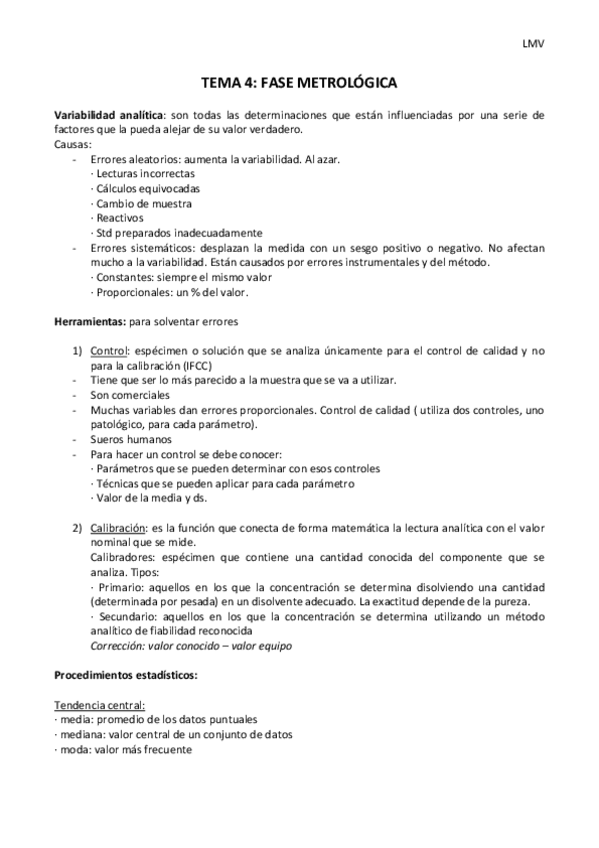 LMV

TEMA 4: FASE METROLÓGICA

Variabilidad analítica: son todas las determinaciones que están influenciadas por una serie de factores que la pueda alejar de su valor verdadero.
Causas:
- Errores aleatorios: aumenta la variabilidad. Al azar.
· Lecturas incorrectas
· Cálculos equivocadas
· Cambio de muestra
· Reactivos
· Std preparados inadecuadamente
- Errores sistemáticos: desplazan la medida con un sesgo positivo o negativo. No afectan mucho a la variabilidad. Están causados por errores instrumentales y del método.
· Constantes: siempre el mismo valor
· Proporcionales: un % del valor.

Herramientas: para solventar errores

1) Control: espécimen o solución que se analiza únicamente para el control de calidad y no para la calibración (IFCC)
- Tiene que ser lo más parecido a la muestra que se va a utilizar.
- Son comerciales
- Muchas variables dan errores proporcionales. Control de calidad ( utiliza dos controles, uno patológico, para cada parámetro).
- Sueros humanos
- Para hacer un control se debe conocer:
· Parámetros que se pueden determinar con esos controles
· Técnicas que se pueden aplicar para cada parámetro
· Valor de la media y ds.

2) Calibración: es la función que conecta de forma matemática la lectura analítica con el valor nominal que se mide.
Calibradores: espécimen que contiene una cantidad conocida del componente que se analiza. Tipos:
· Primario: aquellos en los que la concentración se determina disolviendo una cantidad (determinada por pesada) en un disolvente adecuado. La exactitud depende de la pureza.
· Secundario: aquellos en los que la concentración se determina utilizando un método analítico de fiabilidad reconocida
Corrección: valor conocido – valor equipo

Procedimientos estadísticos:

Tendencia central:
· media: promedio de los datos puntuales
· mediana: valor central de un conjunto de datos
· moda: valor más frecuente